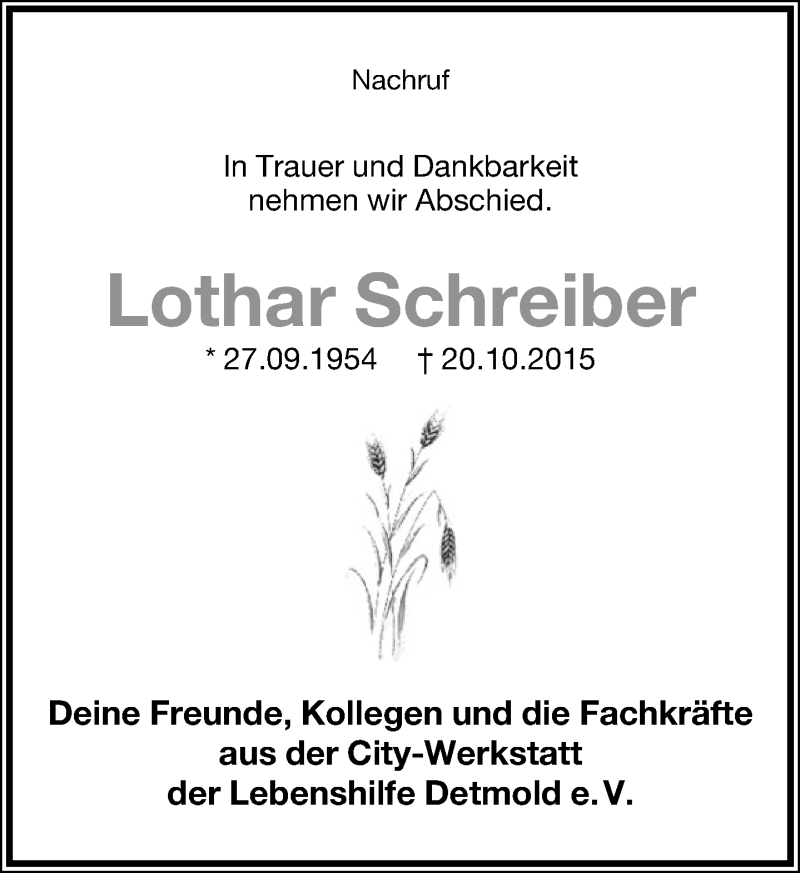 Nachruf

In Trauer und Dankbarkeit nehmen wir Abschied.

Lothar Schreiber

* 27.09.1954 † 20.10.2015

Deine Freunde, Kollegen und die Fachkräfte aus der City-Werkstatt der Lebenshilfe Detmold e. V.